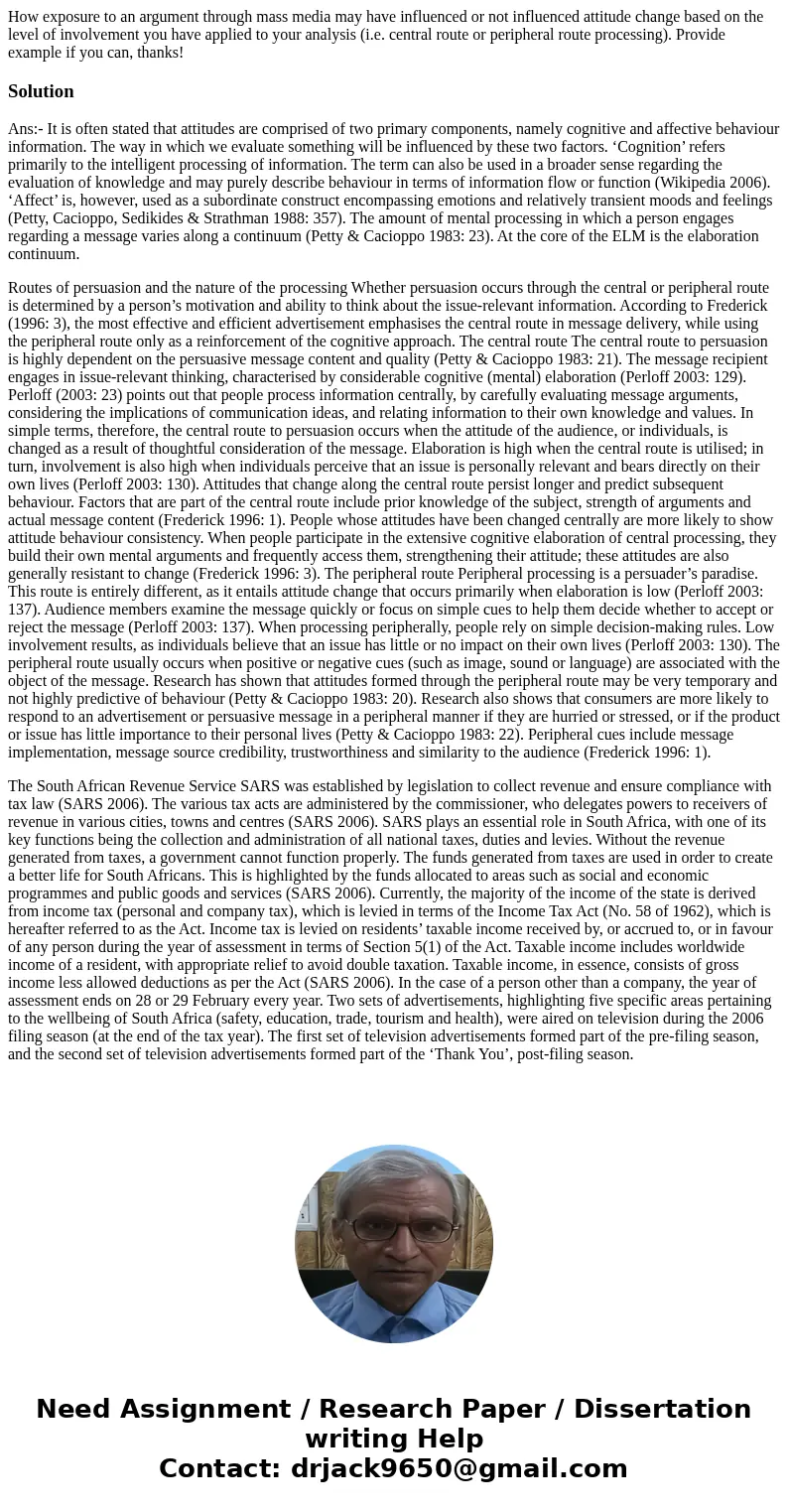 How exposure to an argument through mass media may have influenced or not influenced attitude change based on the level of involvement you have applied to your analysis (i.e. central route or peripheral route processing). Provide example if you can, thanks!

Solution

Ans:- It is often stated that attitudes are comprised of two primary components, namely cognitive and affective behaviour information. The way in which we evaluate something will be influenced by these two factors. ‘Cognition’ refers primarily to the intelligent processing of information. The term can also be used in a broader sense regarding the evaluation of knowledge and may purely describe behaviour in terms of information flow or function (Wikipedia 2006). ‘Affect’ is, however, used as a subordinate construct encompassing emotions and relatively transient moods and feelings (Petty, Cacioppo, Sedikides & Strathman 1988: 357). The amount of mental processing in which a person engages regarding a message varies along a continuum (Petty & Cacioppo 1983: 23). At the core of the ELM is the elaboration continuum.

Routes of persuasion and the nature of the processing Whether persuasion occurs through the central or peripheral route is determined by a person’s motivation and ability to think about the issue-relevant information. According to Frederick (1996: 3), the most effective and efficient advertisement emphasises the central route in message delivery, while using the peripheral route only as a reinforcement of the cognitive approach. The central route The central route to persuasion is highly dependent on the persuasive message content and quality (Petty & Cacioppo 1983: 21). The message recipient engages in issue-relevant thinking, characterised by considerable cognitive (mental) elaboration (Perloff 2003: 129). Perloff (2003: 23) points out that people process information centrally, by carefully evaluating message arguments, considering the implications of communication ideas, and relating information to their own knowledge and values. In simple terms, therefore, the central route to persuasion occurs when the attitude of the audience, or individuals, is changed as a result of thoughtful consideration of the message. Elaboration is high when the central route is utilised; in turn, involvement is also high when individuals perceive that an issue is personally relevant and bears directly on their own lives (Perloff 2003: 130). Attitudes that change along the central route persist longer and predict subsequent behaviour. Factors that are part of the central route include prior knowledge of the subject, strength of arguments and actual message content (Frederick 1996: 1). People whose attitudes have been changed centrally are more likely to show attitude behaviour consistency. When people participate in the extensive cognitive elaboration of central processing, they build their own mental arguments and frequently access them, strengthening their attitude; these attitudes are also generally resistant to change (Frederick 1996: 3). The peripheral route Peripheral processing is a persuader’s paradise. This route is entirely different, as it entails attitude change that occurs primarily when elaboration is low (Perloff 2003: 137). Audience members examine the message quickly or focus on simple cues to help them decide whether to accept or reject the message (Perloff 2003: 137). When processing peripherally, people rely on simple decision-making rules. Low involvement results, as individuals believe that an issue has little or no impact on their own lives (Perloff 2003: 130). The peripheral route usually occurs when positive or negative cues (such as image, sound or language) are associated with the object of the message. Research has shown that attitudes formed through the peripheral route may be very temporary and not highly predictive of behaviour (Petty & Cacioppo 1983: 20). Research also shows that consumers are more likely to respond to an advertisement or persuasive message in a peripheral manner if they are hurried or stressed, or if the product or issue has little importance to their personal lives (Petty & Cacioppo 1983: 22). Peripheral cues include message implementation, message source credibility, trustworthiness and similarity to the audience (Frederick 1996: 1).

The South African Revenue Service SARS was established by legislation to collect revenue and ensure compliance with tax law (SARS 2006). The various tax acts are administered by the commissioner, who delegates powers to receivers of revenue in various cities, towns and centres (SARS 2006). SARS plays an essential role in South Africa, with one of its key functions being the collection and administration of all national taxes, duties and levies. Without the revenue generated from taxes, a government cannot function properly. The funds generated from taxes are used in order to create a better life for South Africans. This is highlighted by the funds allocated to areas such as social and economic programmes and public goods and services (SARS 2006). Currently, the majority of the income of the state is derived from income tax (personal and company tax), which is levied in terms of the Income Tax Act (No. 58 of 1962), which is hereafter referred to as the Act. Income tax is levied on residents’ taxable income received by, or accrued to, or in favour of any person during the year of assessment in terms of Section 5(1) of the Act. Taxable income includes worldwide income of a resident, with appropriate relief to avoid double taxation. Taxable income, in essence, consists of gross income less allowed deductions as per the Act (SARS 2006). In the case of a person other than a company, the year of assessment ends on 28 or 29 February every year. Two sets of advertisements, highlighting five specific areas pertaining to the wellbeing of South Africa (safety, education, trade, tourism and health), were aired on television during the 2006 filing season (at the end of the tax year). The first set of television advertisements formed part of the pre-filing season, and the second set of television advertisements formed part of the ‘Thank You’, post-filing season.

Need Assignment / Research Paper / Dissertation writing Help
Contact: drjack9650@gmail.com